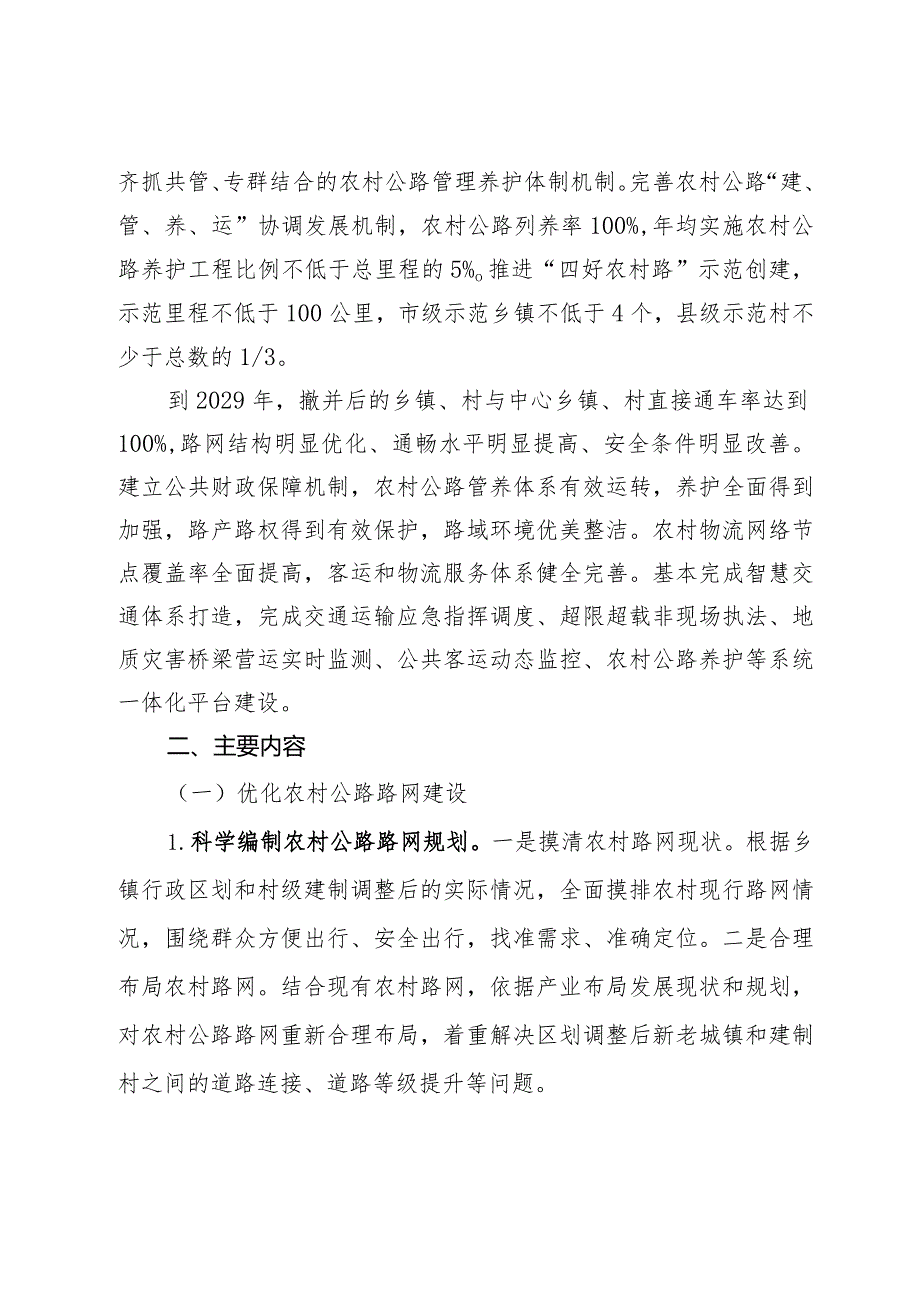 齐抓共管、专群结合的农村公路管理养护体制机制。完善农村公路“建、管、养、运”协调发展机制，农村公路列养率100%，年均实施农村公路养护工程比例不低于总里程的5%。推进“四好农村路”示范创建，示范里程不低于100公里，市级示范乡镇不低于4个，县级示范村不少于总数的1/3。

到2029年，撤并后的乡镇、村与中心乡镇、村直接通车率达到100%，路网结构明显优化、通畅水平明显提高、安全条件明显改善。建立公共财政保障机制，农村公路管养体系有效运转，养护全面得到加强，路产路权得到有效保护，路域环境优美整洁。农村物流网络节点覆盖率全面提高，客运和物流服务体系健全完善。基本完成智慧交通体系打造，完成交通运输应急指挥调度、超限超载非现场执法、地质灾害桥梁营运实时监测、公共客运动态监控、农村公路养护等系统一体化平台建设。

二、主要内容

（一）优化农村公路路网建设

1.科学编制农村公路路网规划。一是摸清农村路网现状。根据乡镇行政区划和村级建制调整后的实际情况，全面摸排农村现行路网情况，围绕群众方便出行、安全出行，找准需求、准确定位。二是合理布局农村路网。结合现有农村路网，依据产业布局发展现状和规划，对农村公路路网重新合理布局，着重解决区划调整后新老城镇和建制村之间的道路连接、道路等级提升等问题。